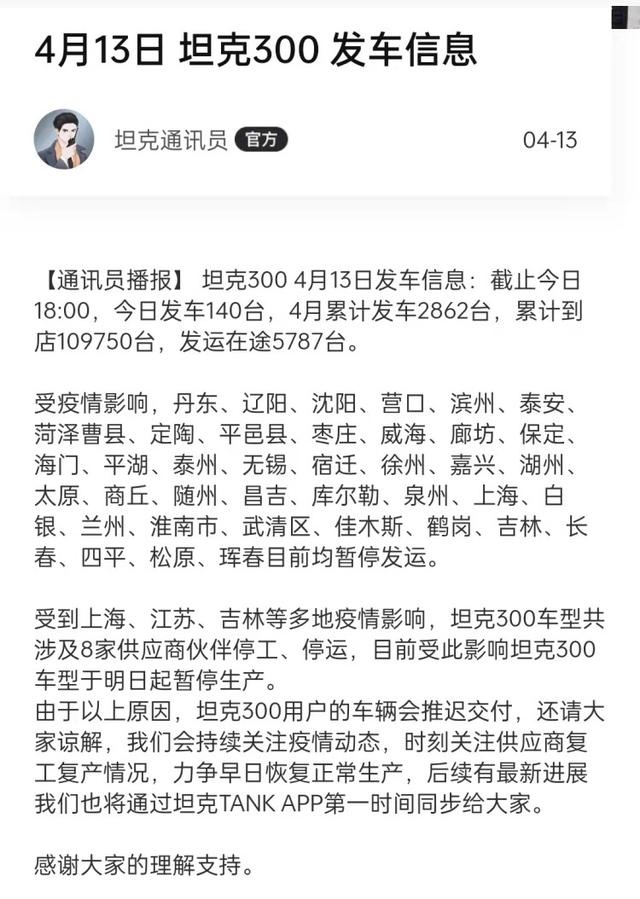 4月13日 坦克300 发车信息

坦克通讯员 官方 04-13

【通讯员播报】 坦克300 4月13日发车信息：截止今日18:00，今日发车140台，4月累计发车2862台，累计到店109750台，发运在途5787台。

受疫情影响，丹东、辽阳、沈阳、营口、滨州、泰安、菏泽曹县、定陶、平邑县、枣庄、威海、廊坊、保定、海门、平湖、泰州、无锡、宿迁、徐州、嘉兴、湖州、太原、商丘、随州、昌吉、库尔勒、泉州、上海、白银、兰州、淮南市、武清区、佳木斯、鹤岗、吉林、长春、四平、松原、珲春目前均暂停发运。

受到上海、江苏、吉林等多地疫情影响，坦克300车型共涉及8家供应商伙伴停工、停运，目前受此影响坦克300车型于明日起暂停生产。
由于以上原因，坦克300用户的车辆会推迟交付，还请大家谅解，我们会持续关注疫情动态，时刻关注供应商复工复产情况，力争早日恢复正常生产，后续有最新进展我们也将通过坦克TANK APP第一时间同步给大家。

感谢大家的理解支持。